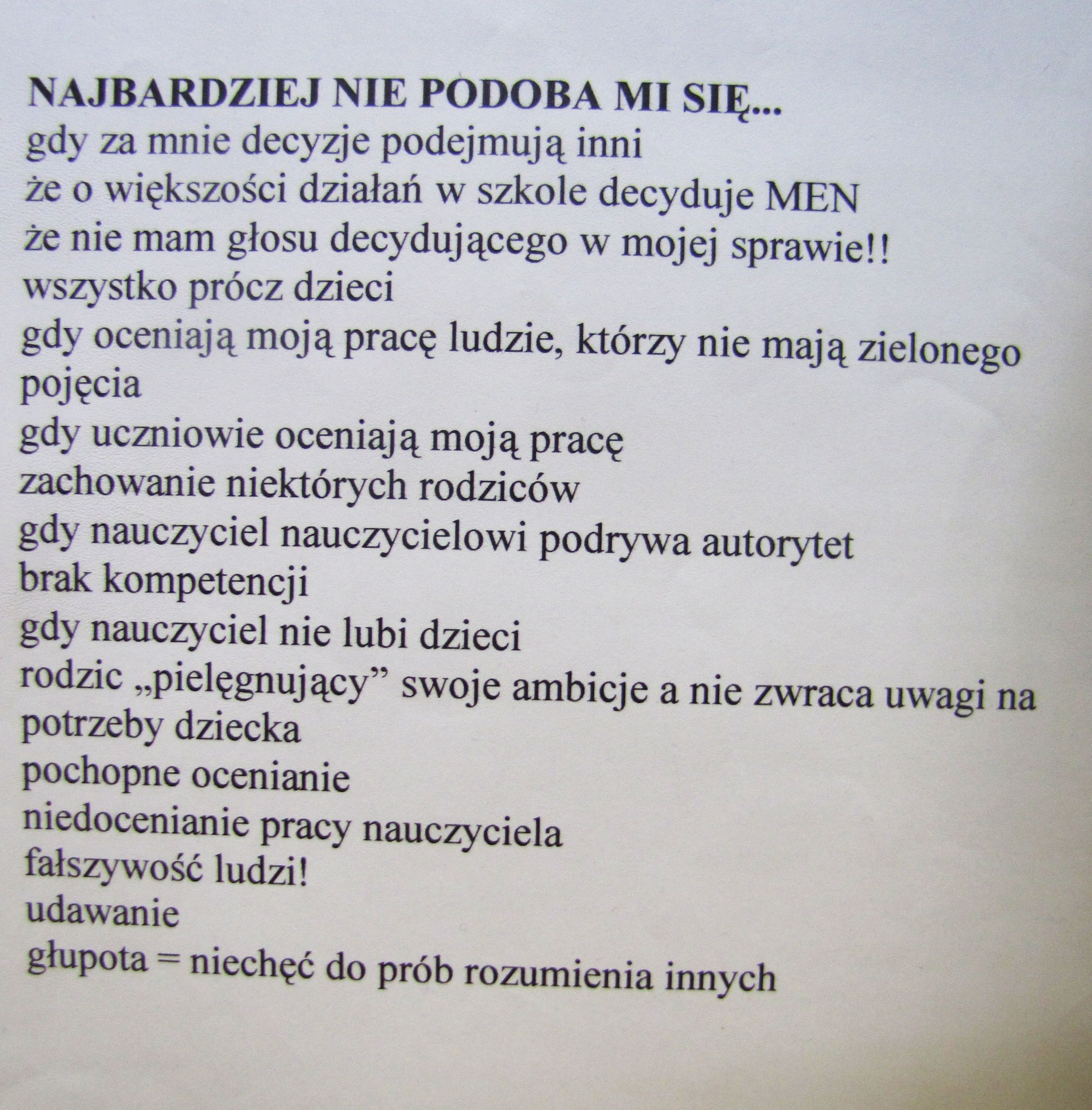 NAJBARDZIEJ NIE PODOBA MI SIĘ...
gdy za mnie decyzje podejmują inni
że o większości działań w szkole decyduje MEN
że nie mam głosu decydującego w mojej sprawie!!
wszystko prócz dzieci
gdy oceniają moją pracę ludzie, którzy nie mają zielonego pojęcia
gdy uczniowie oceniają moją pracę
zachowanie niektórych rodziców
gdy nauczyciel nauczycielowi podrywa autorytet
brak kompetencji
gdy nauczyciel nie lubi dzieci
rodzic „pielęgnujący” swoje ambicje a nie zwraca uwagi na potrzeby dziecka
pochopne ocenianie
niedocenianie pracy nauczyciela
fałszywość ludzi!
udawanie
głupota = niechęć do prób rozumienia innych